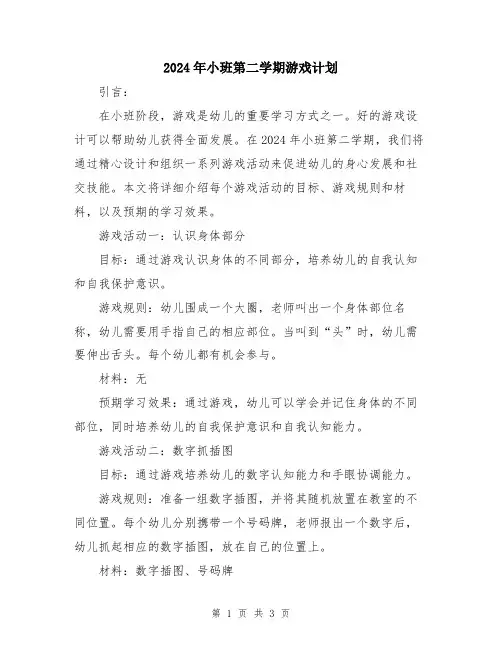 2024年小班第二学期游戏计划

引言：

在小班阶段，游戏是幼儿的重要学习方式之一。好的游戏设计可以帮助幼儿获得全面发展。在2024年小班第二学期，我们将通过精心设计和组织一系列游戏活动来促进幼儿的身心发展和社交技能。本文将详细介绍每个游戏活动的目标、游戏规则和材料，以及预期的学习效果。

游戏活动一：认识身体部分

目标：通过游戏认识身体的不同部分，培养幼儿的自我认知和自我保护意识。

游戏规则：幼儿围成一个大圈，老师叫出一个身体部位名称，幼儿需要用手指自己的相应部位。当叫到“头”时，幼儿需要伸出舌头。每个幼儿都有机会参与。

材料：无

预期学习效果：通过游戏，幼儿可以学会并记住身体的不同部位，同时培养幼儿的自我保护意识和自我认知能力。

游戏活动二：数字抓插图

目标：通过游戏培养幼儿的数字认知能力和手眼协调能力。

游戏规则：准备一组数字插图，并将其随机放置在教室的不同位置。每个幼儿分别携带一个号码牌，老师报出一个数字后，幼儿抓起相应的数字插图，放在自己的位置上。

材料：数字插图、号码牌

第 1 页 共 3 页